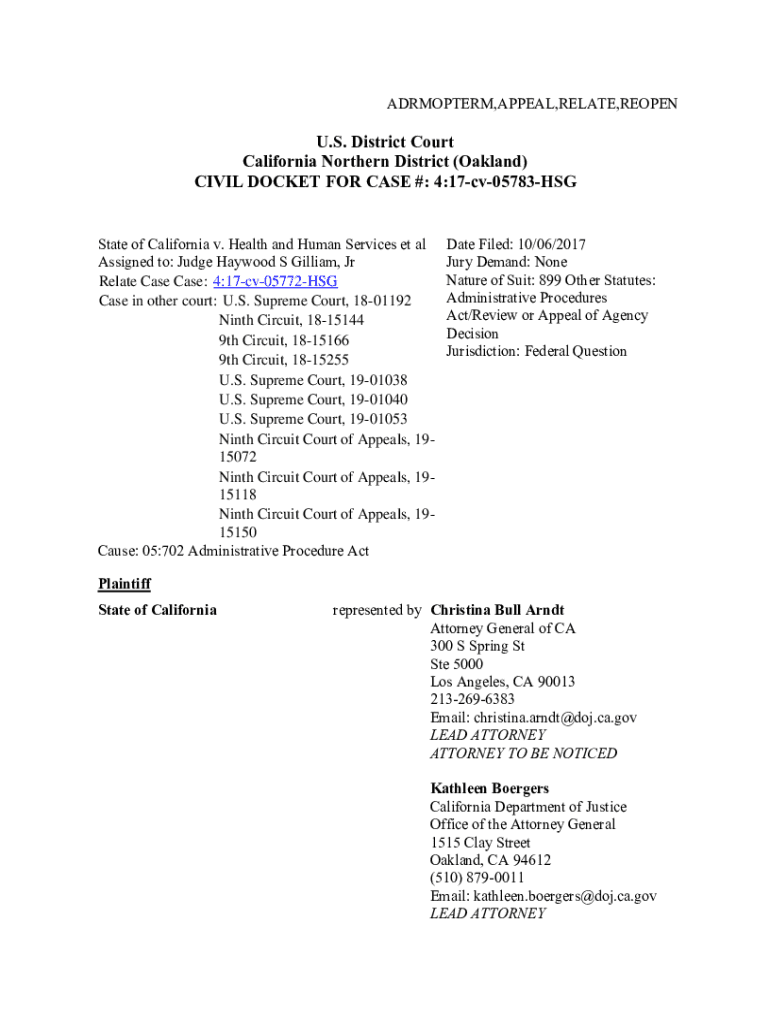 ADRMOPTERM,APPEAL,RELATE,REOPEN

U.S. District Court
California Northern District (Oakland)
CIVIL DOCKET FOR CASE #: 4:17-cv-05783-HSG

State of California v. Health and Human Services et al
Assigned to: Judge Haywood S Gilliam, Jr
Relate Case Case: 4:17-cv-05772-HSG
Case in other court: U.S. Supreme Court, 18-01192
Ninth Circuit, 18-15144
9th Circuit, 18-15166
9th Circuit, 18-15255
U.S. Supreme Court, 19-01038
U.S. Supreme Court, 19-01040
U.S. Supreme Court, 19-01053
Ninth Circuit Court of Appeals, 19-15072
Ninth Circuit Court of Appeals, 19-15118
Ninth Circuit Court of Appeals, 19-15150
Cause: 05:702 Administrative Procedure Act

Date Filed: 10/06/2017
Jury Demand: None
Nature of Suit: 899 Other Statutes: Administrative Procedures Act/Review or Appeal of Agency Decision
Jurisdiction: Federal Question

Plaintiff

State of California

represented by Christina Bull Arndt
Attorney General of CA
300 S Spring St
Ste 5000
Los Angeles, CA 90013
213-269-6383
Email: christina.arndt@doj.ca.gov
LEAD ATTORNEY
ATTORNEY TO BE NOTICED

Kathleen Boergers
California Department of Justice
Office of the Attorney General
1515 Clay Street
Oakland, CA 94612
(510) 879-0011
Email: kathleen.boergers@doj.ca.gov
LEAD ATTORNEY